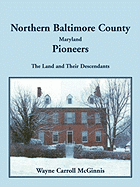 Northern Baltimore County
Maryland
Pioneers

The Land and Their Descendants

Wayne Carroll McGinnis